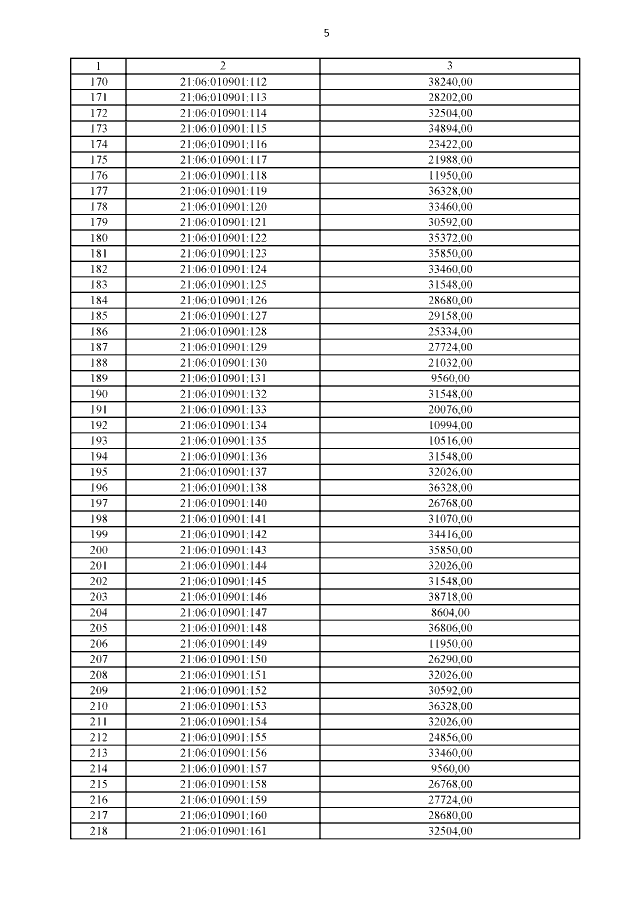 5

| 1 | 2 | 3 |
|---|---|---|
| 170 | 21:06:010901:112 | 38240,00 |
| 171 | 21:06:010901:113 | 28202,00 |
| 172 | 21:06:010901:114 | 32504,00 |
| 173 | 21:06:010901:115 | 34894,00 |
| 174 | 21:06:010901:116 | 23422,00 |
| 175 | 21:06:010901:117 | 21988,00 |
| 176 | 21:06:010901:118 | 11950,00 |
| 177 | 21:06:010901:119 | 36328,00 |
| 178 | 21:06:010901:120 | 33460,00 |
| 179 | 21:06:010901:121 | 30592,00 |
| 180 | 21:06:010901:122 | 35372,00 |
| 181 | 21:06:010901:123 | 35850,00 |
| 182 | 21:06:010901:124 | 33460,00 |
| 183 | 21:06:010901:125 | 31548,00 |
| 184 | 21:06:010901:126 | 28680,00 |
| 185 | 21:06:010901:127 | 29158,00 |
| 186 | 21:06:010901:128 | 25334,00 |
| 187 | 21:06:010901:129 | 27724,00 |
| 188 | 21:06:010901:130 | 21032,00 |
| 189 | 21:06:010901:131 | 9560,00 |
| 190 | 21:06:010901:132 | 31548,00 |
| 191 | 21:06:010901:133 | 20076,00 |
| 192 | 21:06:010901:134 | 10994,00 |
| 193 | 21:06:010901:135 | 10516,00 |
| 194 | 21:06:010901:136 | 31548,00 |
| 195 | 21:06:010901:137 | 32026,00 |
| 196 | 21:06:010901:138 | 36328,00 |
| 197 | 21:06:010901:140 | 26768,00 |
| 198 | 21:06:010901:141 | 31070,00 |
| 199 | 21:06:010901:142 | 34416,00 |
| 200 | 21:06:010901:143 | 35850,00 |
| 201 | 21:06:010901:144 | 32026,00 |
| 202 | 21:06:010901:145 | 31548,00 |
| 203 | 21:06:010901:146 | 38718,00 |
| 204 | 21:06:010901:147 | 8604,00 |
| 205 | 21:06:010901:148 | 36806,00 |
| 206 | 21:06:010901:149 | 11950,00 |
| 207 | 21:06:010901:150 | 26290,00 |
| 208 | 21:06:010901:151 | 32026,00 |
| 209 | 21:06:010901:152 | 30592,00 |
| 210 | 21:06:010901:153 | 36328,00 |
| 211 | 21:06:010901:154 | 32026,00 |
| 212 | 21:06:010901:155 | 24856,00 |
| 213 | 21:06:010901:156 | 33460,00 |
| 214 | 21:06:010901:157 | 9560,00 |
| 215 | 21:06:010901:158 | 26768,00 |
| 216 | 21:06:010901:159 | 27724,00 |
| 217 | 21:06:010901:160 | 28680,00 |
| 218 | 21:06:010901:161 | 32504,00 |